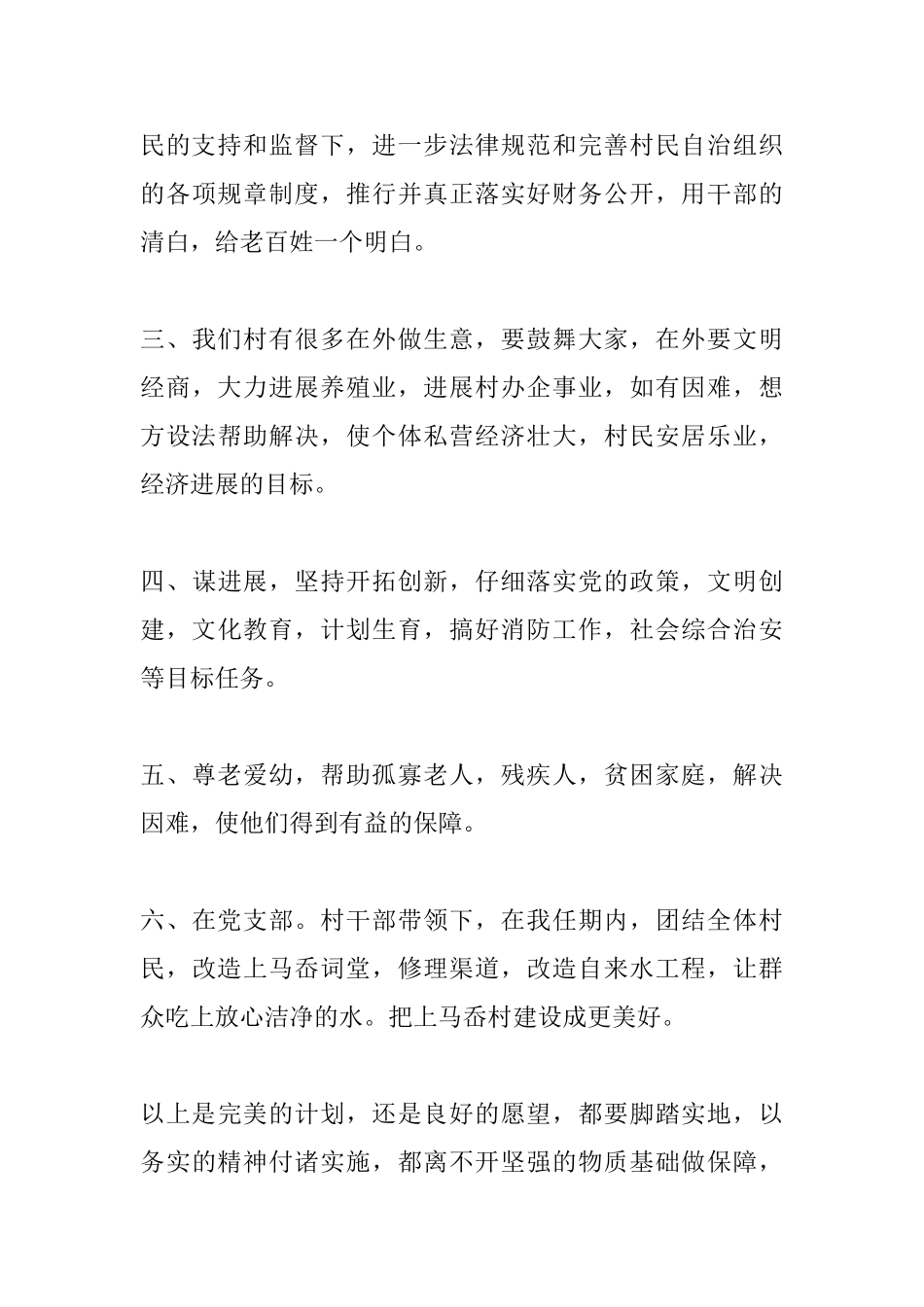 民的支持和监督下，进一步法律规范和完善村民自治组织的各项规章制度，推行并真正落实好财务公开，用干部的清白，给老百姓一个明白。

三、我们村有很多在外做生意，要鼓舞大家，在外要文明经商，大力进展养殖业，进展村办企事业，如有因难，想方设法帮助解决，使个体私营经济壮大，村民安居乐业，经济进展的目标。

四、谋进展，坚持开拓创新，仔细落实党的政策，文明创建，文化教育，计划生育，搞好消防工作，社会综合治安等目标任务。

五、尊老爱幼，帮助孤寡老人，残疾人，贫困家庭，解决因难，使他们得到有益的保障。

六、在党支部。村干部带领下，在我任期内，团结全体村民，改造上马岙词堂，修理渠道，改造自来水工程，让群众吃上放心洁净的水。把上马岙村建设成更美好。

以上是完美的计划，还是良好的愿望，都要脚踏实地，以务实的精神付诸实施，都离不开坚强的物质基础做保障，